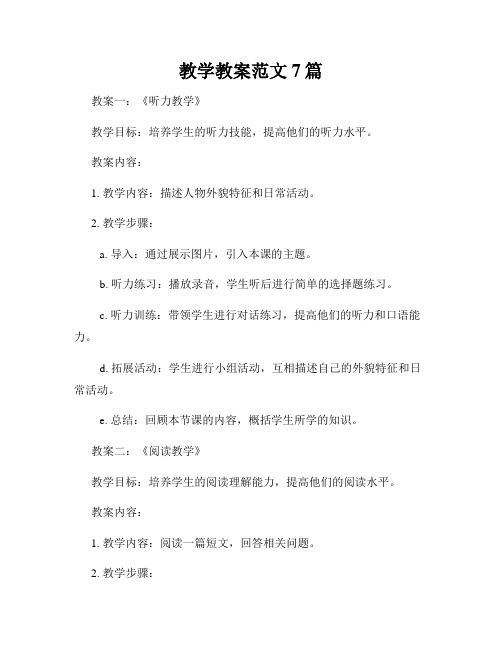 教学教案范文 7 篇

教案一：《听力教学》

教学目标：培养学生的听力技能，提高他们的听力水平。

教案内容：

1. 教学内容：描述人物外貌特征和日常活动。

2. 教学步骤：

a. 导入：通过展示图片，引入本课的主题。

b. 听力练习：播放录音，学生听后进行简单的选择题练习。

c. 听力训练：带领学生进行对话练习，提高他们的听力和口语能力。

d. 拓展活动：学生进行小组活动，互相描述自己的外貌特征和日常活动。

e. 总结：回顾本节课的内容，概括学生所学的知识。

教案二：《阅读教学》

教学目标：培养学生的阅读理解能力，提高他们的阅读水平。

教案内容：

1. 教学内容：阅读一篇短文，回答相关问题。

2. 教学步骤：